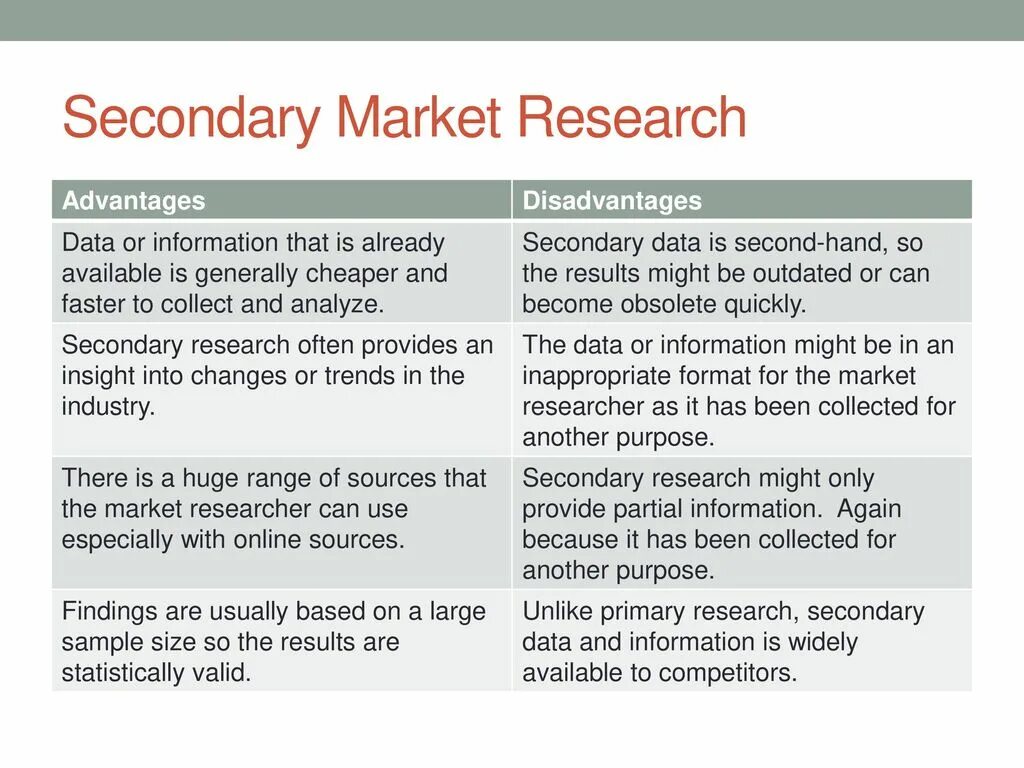 Secondary Market Research

| Advantages | Disadvantages |
|---|---|
| Data or information that is already available is generally cheaper and faster to collect and analyze. | Secondary data is second-hand, so the results might be outdated or can become obsolete quickly. |
| Secondary research often provides an insight into changes or trends in the industry. | The data or information might be in an inappropriate format for the market researcher as it has been collected for another purpose. |
| There is a huge range of sources that the market researcher can use especially with online sources. | Secondary research might only provide partial information. Again because it has been collected for another purpose. |
| Findings are usually based on a large sample size so the results are statistically valid. | Unlike primary research, secondary data and information is widely available to competitors. |